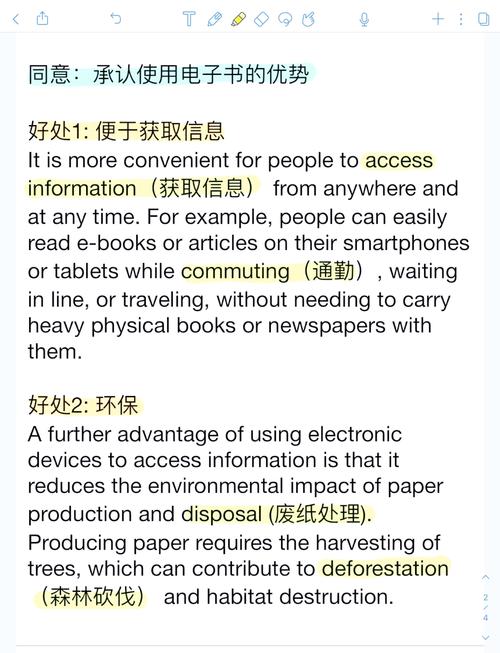 同意：承认使用电子书的优势

好处1: 便于获取信息
It is more convenient for people to access information（获取信息） from anywhere and at any time. For example, people can easily read e-books or articles on their smartphones or tablets while commuting（通勤）, waiting in line, or traveling, without needing to carry heavy physical books or newspapers with them.

好处2: 环保
A further advantage of using electronic devices to access information is that it reduces the environmental impact of paper production and disposal (废纸处理). Producing paper requires the harvesting of trees, which can contribute to deforestation（森林砍伐） and habitat destruction.

2
/
4